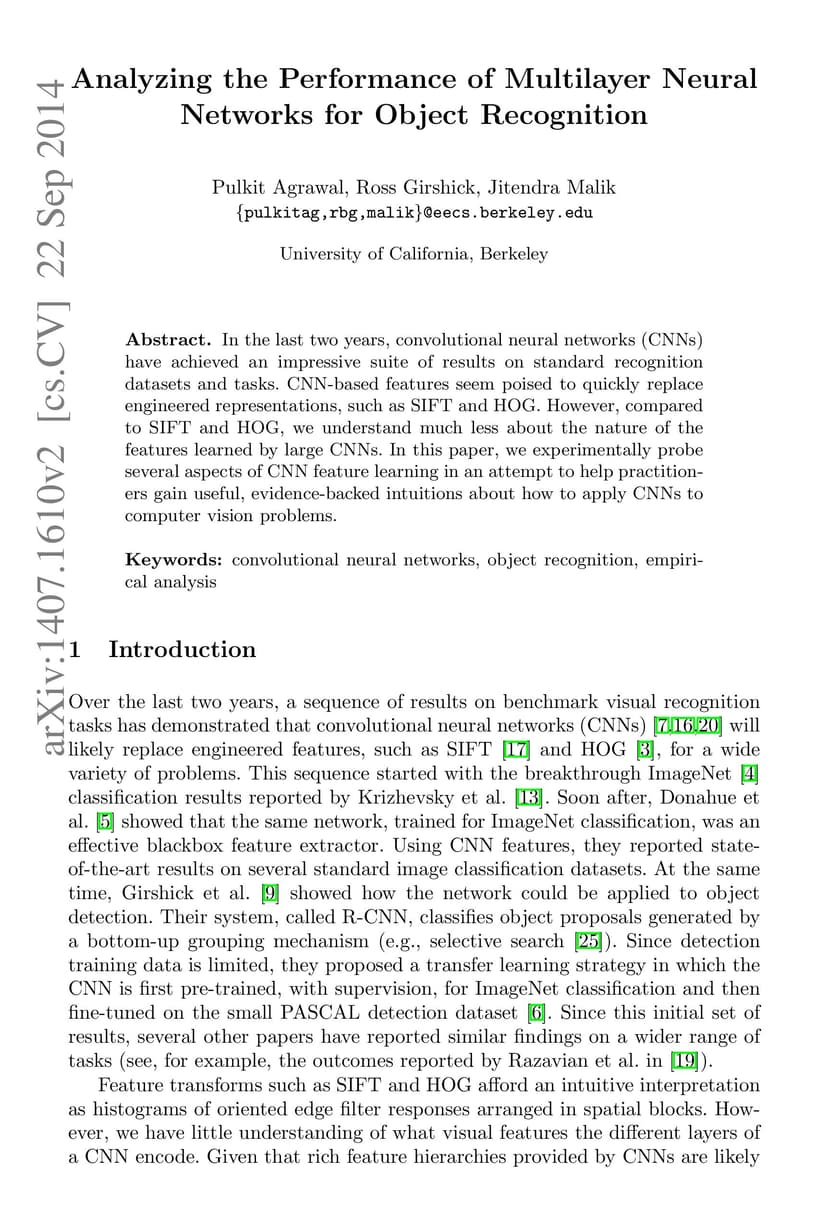 arXiv:1407.1610v2 [cs.CV] 22 Sep 2014

Analyzing the Performance of Multilayer Neural Networks for Object Recognition

Pulkit Agrawal, Ross Girshick, Jitendra Malik
{pulkitag,rbg,malik}@eecs.berkeley.edu

University of California, Berkeley

Abstract. In the last two years, convolutional neural networks (CNNs) have achieved an impressive suite of results on standard recognition datasets and tasks. CNN-based features seem poised to quickly replace engineered representations, such as SIFT and HOG. However, compared to SIFT and HOG, we understand much less about the nature of the features learned by large CNNs. In this paper, we experimentally probe several aspects of CNN feature learning in an attempt to help practitioners gain useful, evidence-backed intuitions about how to apply CNNs to computer vision problems.

Keywords: convolutional neural networks, object recognition, empirical analysis

1 Introduction

Over the last two years, a sequence of results on benchmark visual recognition tasks has demonstrated that convolutional neural networks (CNNs) [7,16,20] will likely replace engineered features, such as SIFT [17] and HOG [3], for a wide variety of problems. This sequence started with the breakthrough ImageNet [4] classification results reported by Krizhevsky et al. [13]. Soon after, Donahue et al. [5] showed that the same network, trained for ImageNet classification, was an effective blackbox feature extractor. Using CNN features, they reported state-of-the-art results on several standard image classification datasets. At the same time, Girshick et al. [9] showed how the network could be applied to object detection. Their system, called R-CNN, classifies object proposals generated by a bottom-up grouping mechanism (e.g., selective search [25]). Since detection training data is limited, they proposed a transfer learning strategy in which the CNN is first pre-trained, with supervision, for ImageNet classification and then fine-tuned on the small PASCAL detection dataset [6]. Since this initial set of results, several other papers have reported similar findings on a wider range of tasks (see, for example, the outcomes reported by Razavian et al. in [19]).

Feature transforms such as SIFT and HOG afford an intuitive interpretation as histograms of oriented edge filter responses arranged in spatial blocks. However, we have little understanding of what visual features the different layers of a CNN encode. Given that rich feature hierarchies provided by CNNs are likely